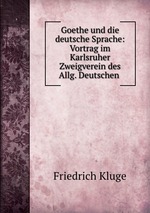 Goethe und die deutsche Sprache: Vortrag im Karlsruher Zweigverein des Allg. Deutschen

Friedrich Kluge